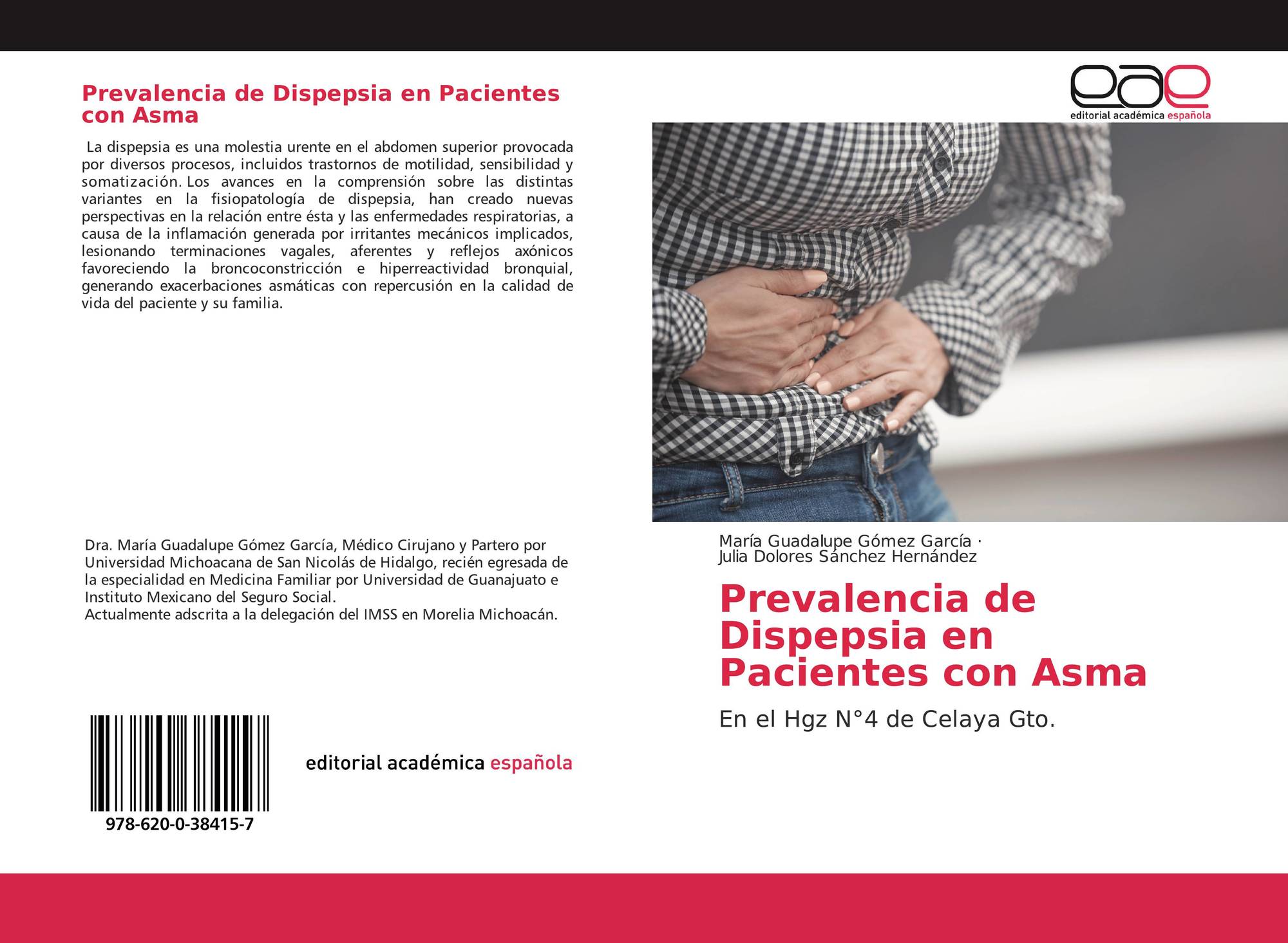 Prevalencia de Dispepsia en Pacientes con Asma

La dispepsia es una molestia urente en el abdomen superior provocada por diversos procesos, incluidos trastornos de motilidad, sensibilidad y somatización. Los avances en la comprensión sobre las distintas variantes en la fisiopatología de dispepsia, han creado nuevas perspectivas en la relación entre ésta y las enfermedades respiratorias, a causa de la inflamación generada por irritantes mecánicos implicados, lesionando terminaciones vagales, aferentes y reflejos axónicos favoreciendo la broncoconstricción e hiperreactividad bronquial, generando exacerbaciones asmáticas con repercusión en la calidad de vida del paciente y su familia.

Dra. María Guadalupe Gómez García, Médico Cirujano y Partero por Universidad Michoacana de San Nicolás de Hidalgo, recién egresada de la especialidad en Medicina Familiar por Universidad de Guanajuato e Instituto Mexicano del Seguro Social.
Actualmente adscrita a la delegación del IMSS en Morelia Michoacán.

978-620-0-38415-7

editorial académica española

eae
editorial académica española

María Guadalupe Gómez García ·
Julia Dolores Sánchez Hernández

Prevalencia de Dispepsia en Pacientes con Asma

En el Hgz N°4 de Celaya Gto.